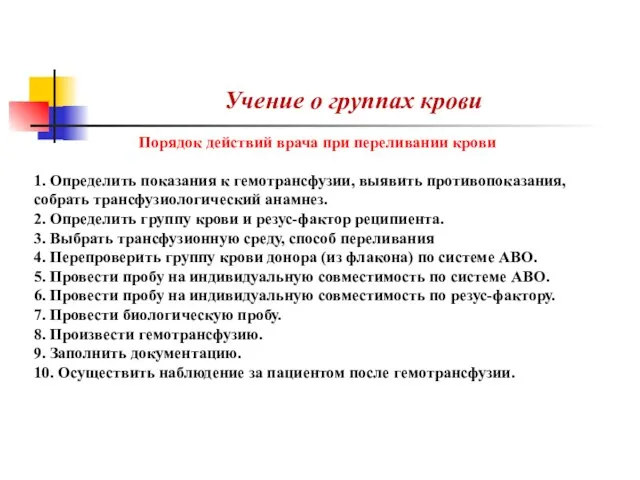 Учение о группах крови

Порядок действий врача при переливании крови

1. Определить показания к гемотрансфузии, выявить противопоказания, собрать трансфузиологический анамнез.
2. Определить группу крови и резус-фактор реципиента.
3. Выбрать трансфузионную среду, способ переливания
4. Перепроверить группу крови донора (из флакона) по системе АВО.
5. Провести пробу на индивидуальную совместимость по системе АВО.
6. Провести пробу на индивидуальную совместимость по резус-фактору.
7. Провести биологическую пробу.
8. Произвести гемотрансфузию.
9. Заполнить документацию.
10. Осуществить наблюдение за пациентом после гемотрансфузии.